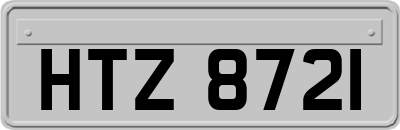 HTZ 8721